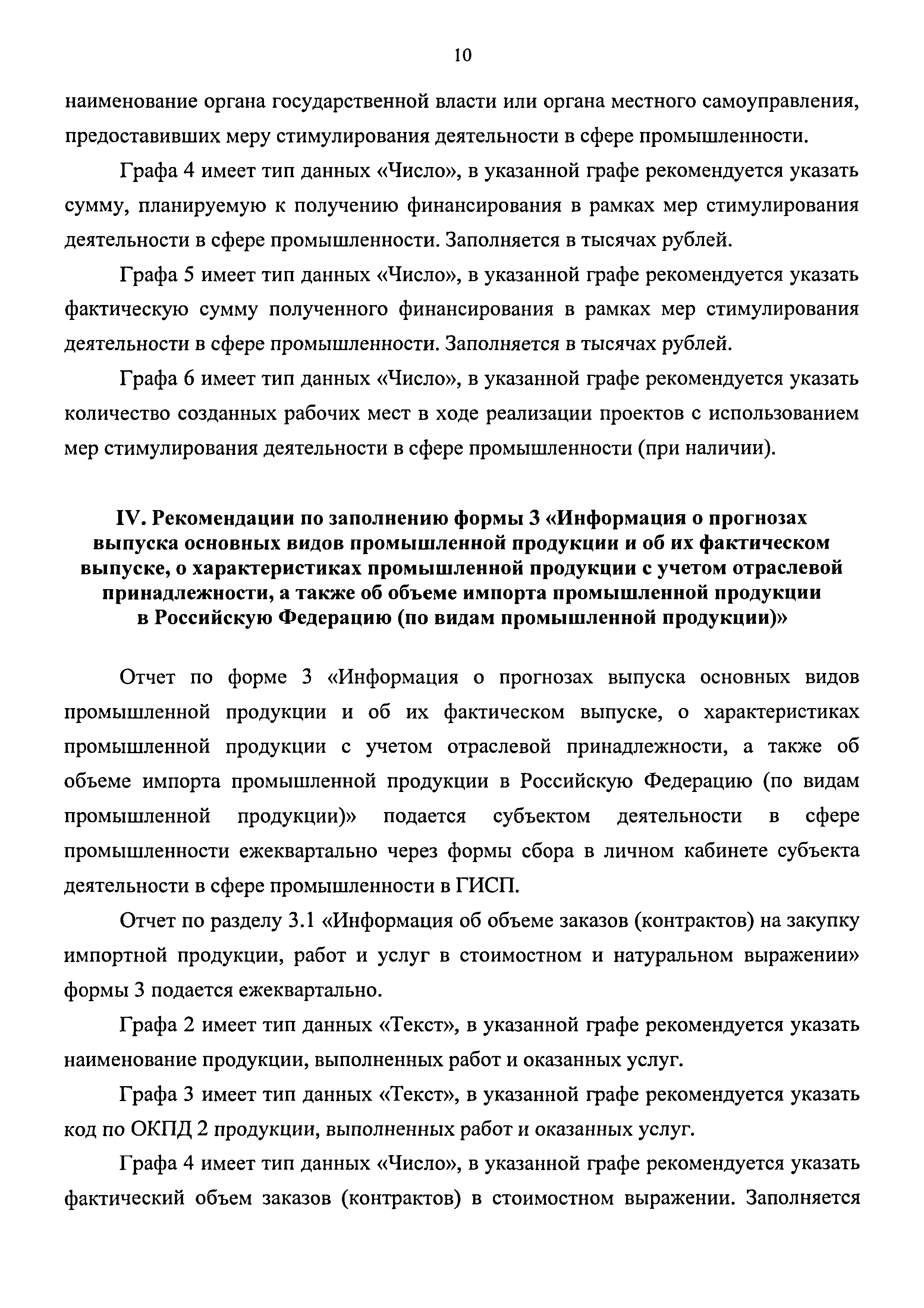 10

наименование органа государственной власти или органа местного самоуправления, предоставивших меру стимулирования деятельности в сфере промышленности.

Графа 4 имеет тип данных «Число», в указанной графе рекомендуется указать сумму, планируемую к получению финансирования в рамках мер стимулирования деятельности в сфере промышленности. Заполняется в тысячах рублей.

Графа 5 имеет тип данных «Число», в указанной графе рекомендуется указать фактическую сумму полученного финансирования в рамках мер стимулирования деятельности в сфере промышленности. Заполняется в тысячах рублей.

Графа 6 имеет тип данных «Число», в указанной графе рекомендуется указать количество созданных рабочих мест в ходе реализации проектов с использованием мер стимулирования деятельности в сфере промышленности (при наличии).

IV. Рекомендации по заполнению формы 3 «Информация о прогнозах выпуска основных видов промышленной продукции и об их фактическом выпуске, о характеристиках промышленной продукции с учетом отраслевой принадлежности, а также об объеме импорта промышленной продукции в Российскую Федерацию (по видам промышленной продукции)»

Отчет по форме 3 «Информация о прогнозах выпуска основных видов промышленной продукции и об их фактическом выпуске, о характеристиках промышленной продукции с учетом отраслевой принадлежности, а также об объеме импорта промышленной продукции в Российскую Федерацию (по видам промышленной продукции)» подается субъектом деятельности в сфере промышленности ежеквартально через формы сбора в личном кабинете субъекта деятельности в сфере промышленности в ГИСП.

Отчет по разделу 3.1 «Информация об объеме заказов (контрактов) на закупку импортной продукции, работ и услуг в стоимостном и натуральном выражении» формы 3 подается ежеквартально.

Графа 2 имеет тип данных «Текст», в указанной графе рекомендуется указать наименование продукции, выполненных работ и оказанных услуг.

Графа 3 имеет тип данных «Текст», в указанной графе рекомендуется указать код по ОКПД 2 продукции, выполненных работ и оказанных услуг.

Графа 4 имеет тип данных «Число», в указанной графе рекомендуется указать фактический объем заказов (контрактов) в стоимостном выражении. Заполняется